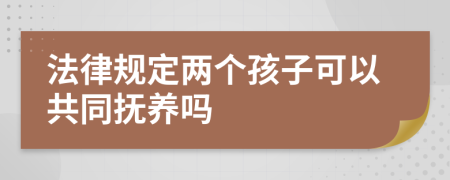 法律规定两个孩子可以共同抚养吗